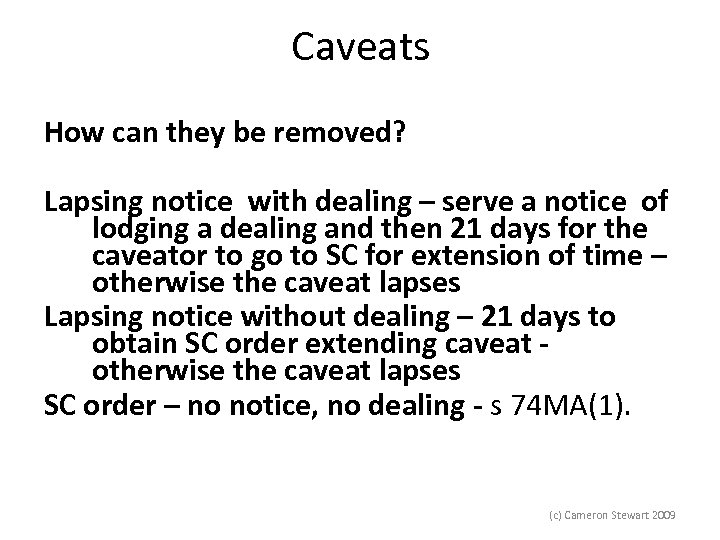 Caveats

How can they be removed?

Lapsing notice with dealing – serve a notice of lodging a dealing and then 21 days for the caveator to go to SC for extension of time – otherwise the caveat lapses

Lapsing notice without dealing – 21 days to obtain SC order extending caveat - otherwise the caveat lapses

SC order – no notice, no dealing - s 74MA(1).

(c) Cameron Stewart 2009